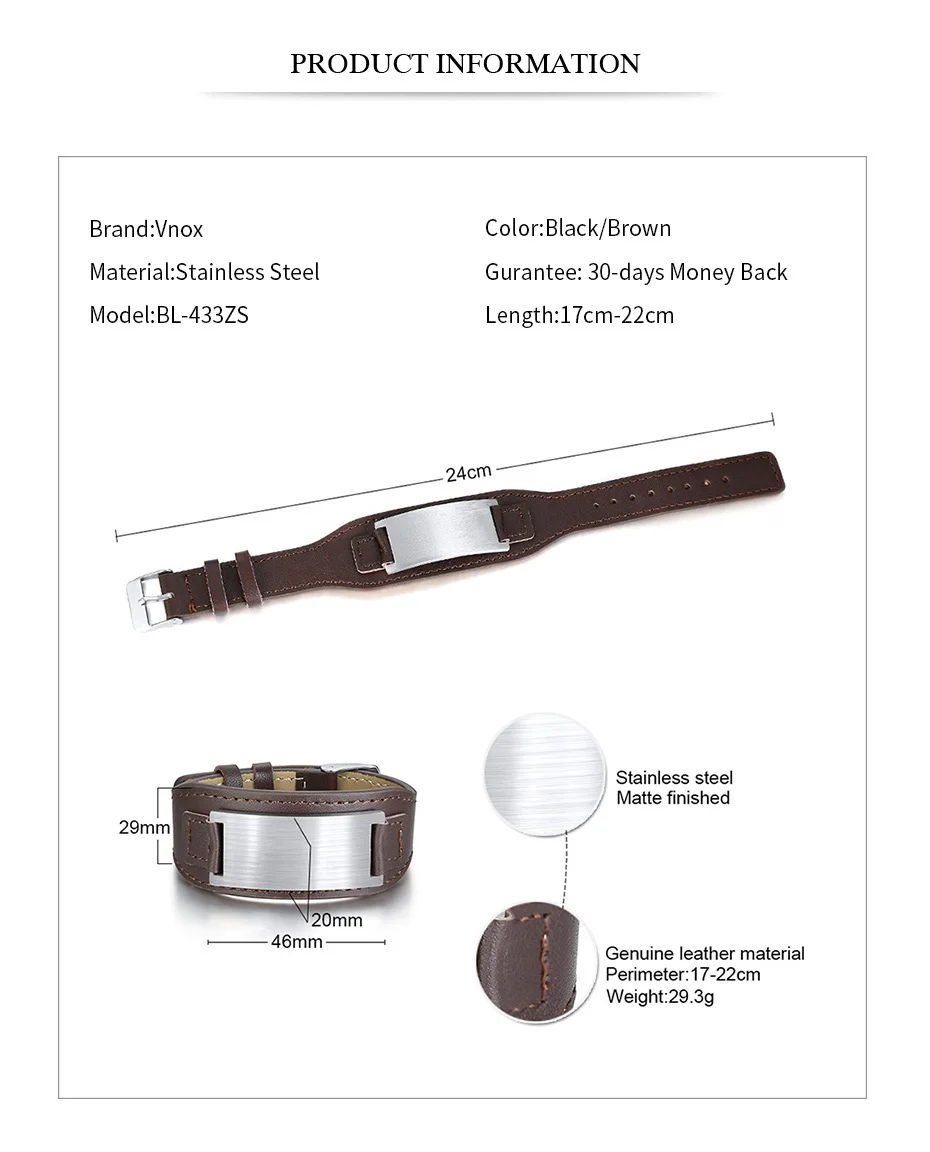 PRODUCT INFORMATION

Brand:Vnox

Material:Stainless Steel

Model:BL-433ZS

Color:Black/Brown

Gurantee: 30-days Money Back

Length:17cm-22cm

24cm

29mm

20mm

46mm

Stainless steel
Matte finished

Genuine leather material
Perimeter:17-22cm
Weight:29.3g